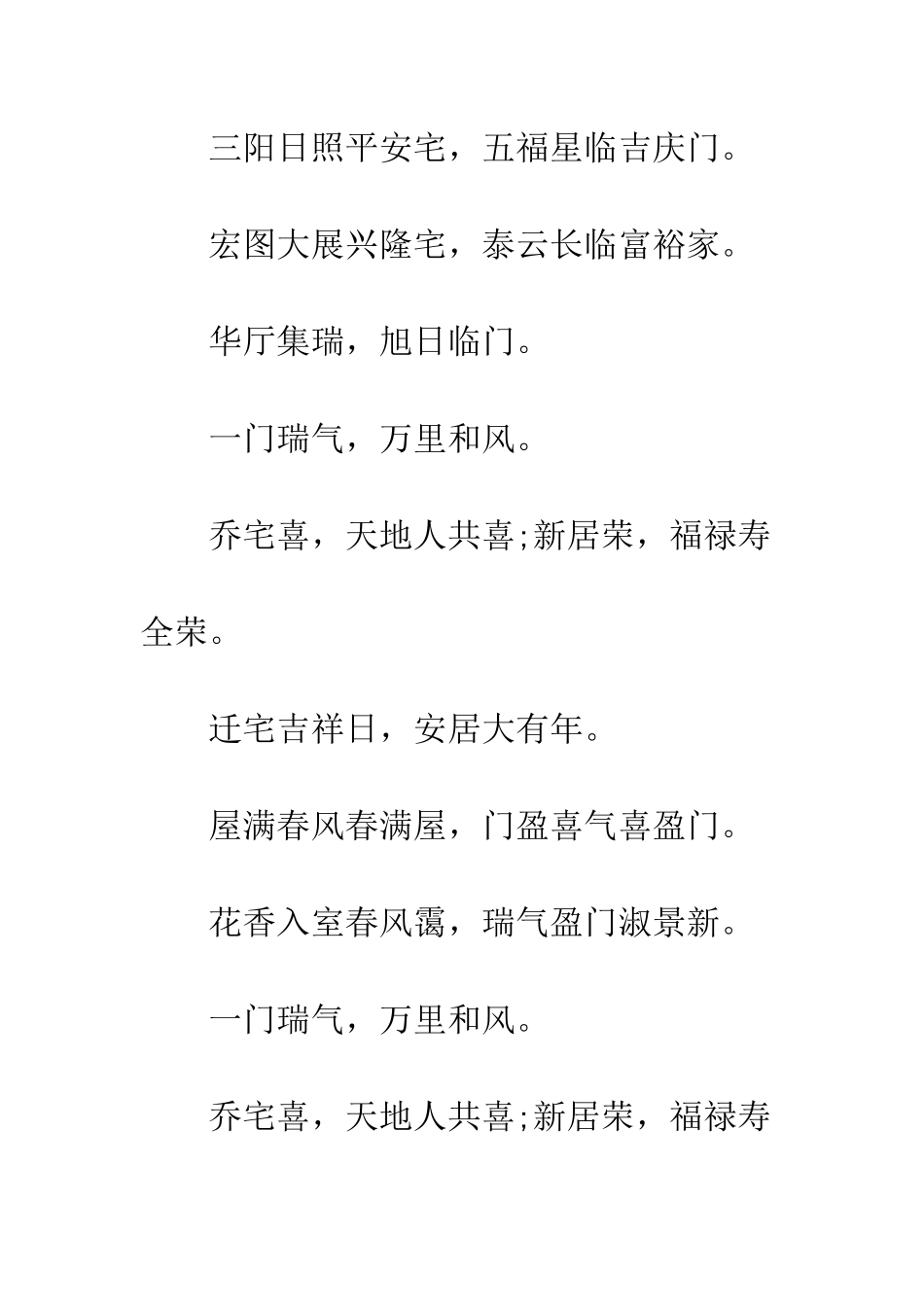 三阳日照平安宅，五福星临吉庆门。

宏图大展兴隆宅，泰云长临富裕家。

华厅集瑞，旭日临门。

一门瑞气，万里和风。

乔宅喜，天地人共喜;新居荣，福禄寿全荣。

迁宅吉祥日，安居大有年。

屋满春风春满屋，门盈喜气喜盈门。

花香入室春风霭，瑞气盈门淑景新。

一门瑞气，万里和风。

乔宅喜，天地人共喜;新居荣，福禄寿